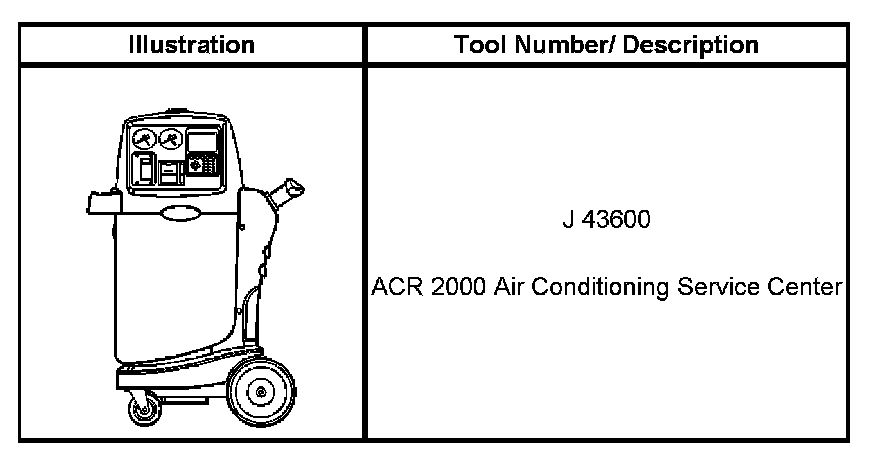 | Illustration | Tool Number/ Description |
|---|---|
|  | J 43600 ACR 2000 Air Conditioning Service Center |